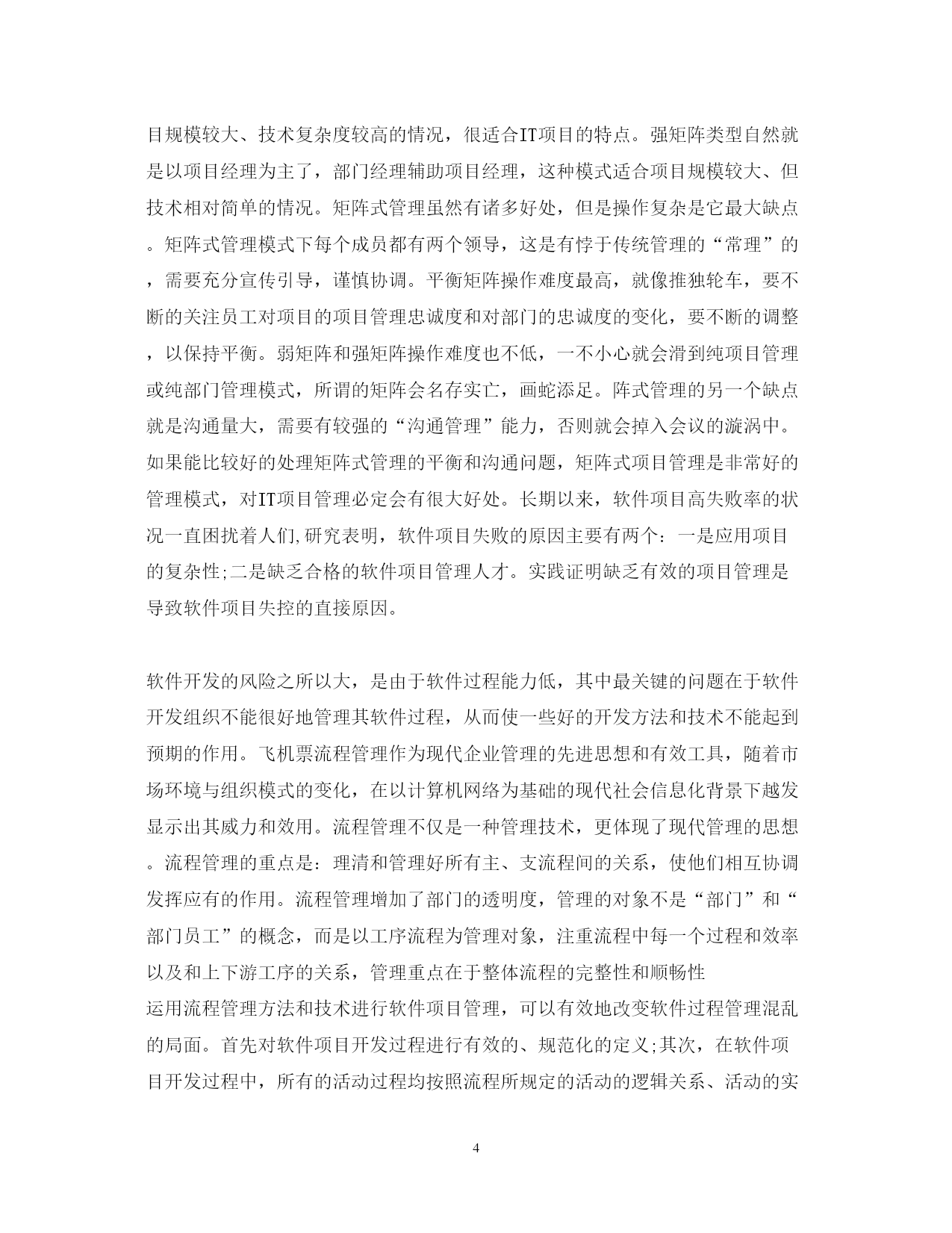 目规模较大、技术复杂度较高的情况，很适合IT项目的特点。强矩阵类型自然就是以项目经理为主了，部门经理辅助项目经理，这种模式适合项目规模较大、但技术相对简单的情况。矩阵式管理虽然有诸多好处，但是操作复杂是它最大缺点。矩阵式管理模式下每个成员都有两个领导，这是有悖于传统管理的“常理”的，需要充分宣传引导，谨慎协调。平衡矩阵操作难度最高，就像推独轮车，要不断的关注员工对项目的项目管理忠诚度和对部门的忠诚度的变化，要不断的调整，以保持平衡。弱矩阵和强矩阵操作难度也不低，一不小心就会滑到纯项目管理或纯部门管理模式，所谓的矩阵会名存实亡，画蛇添足。阵式管理的另一个缺点就是沟通量大，需要有较强的“沟通管理”能力，否则就会掉入会议的漩涡中。如果能比较好的处理矩阵式管理的平衡和沟通问题，矩阵式项目管理是非常好的管理模式，对IT项目管理必定会有很大好处。长期以来，软件项目高失败率的状况一直困扰着人们,研究表明，软件项目失败的原因主要有两个：一是应用项目的复杂性;二是缺乏合格的软件项目管理人才。实践证明缺乏有效的项目管理是导致软件项目失控的直接原因。

软件开发的风险之所以大，是由于软件过程能力低，其中最关键的问题在于软件开发组织不能很好地管理其软件过程，从而使一些好的开发方法和技术不能起到预期的作用。飞机票流程管理作为现代企业管理的先进思想和有效工具，随着市场环境与组织模式的变化，在以计算机网络为基础的现代社会信息化背景下越发显示出其威力和效用。流程管理不仅是一种管理技术，更体现了现代管理的思想。流程管理的重点是：理清和管理好所有主、支流程间的关系，使他们相互协调发挥应有的作用。流程管理增加了部门的透明度，管理的对象不是“部门”和“部门员工”的概念，而是以工序流程为管理对象，注重流程中每一个过程和效率以及和上下游工序的关系，管理重点在于整体流程的完整性和顺畅性
运用流程管理方法和技术进行软件项目管理，可以有效地改变软件过程管理混乱的局面。首先对软件项目开发过程进行有效的、规范化的定义;其次，在软件项目开发过程中，所有的活动过程均按照流程所规定的活动的逻辑关系、活动的实

4